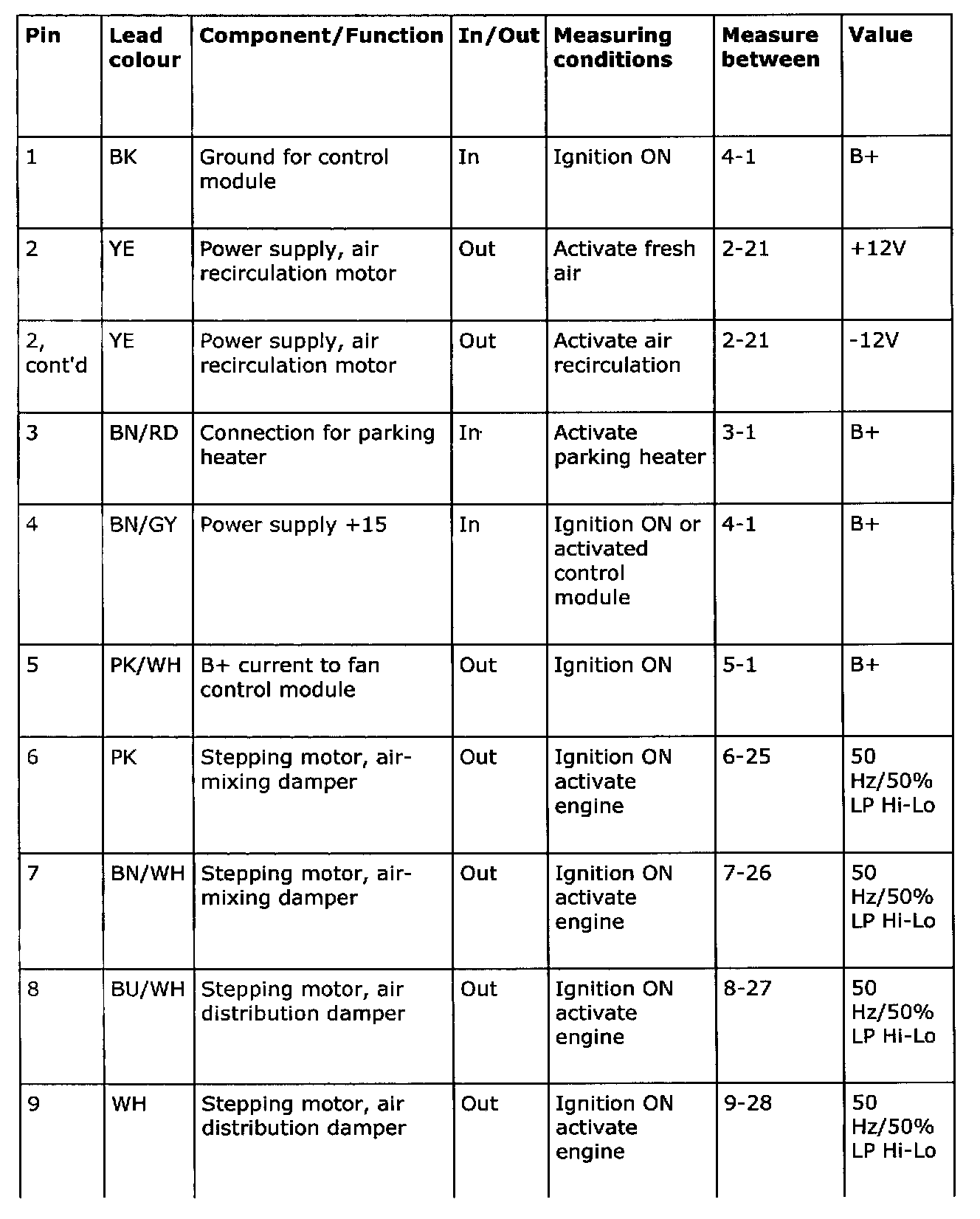 | Pin | Lead colour | Component/Function | In/Out | Measuring conditions | Measure between | Value |
|---|---|---|---|---|---|---|
| 1 | BK | Ground for control module | In | Ignition ON | 4-1 | B+ |
| 2 | YE | Power supply, air recirculation motor | Out | Activate fresh air | 2-21 | +12V |
| 2, cont'd | YE | Power supply, air recirculation motor | Out | Activate air recirculation | 2-21 | -12V |
| 3 | BN/RD | Connection for parking heater | In | Activate parking heater | 3-1 | B+ |
| 4 | BN/GY | Power supply +15 | In | Ignition ON or activated control module | 4-1 | B+ |
| 5 | PK/WH | B+ current to fan control module | Out | Ignition ON | 5-1 | B+ |
| 6 | PK | Stepping motor, air-mixing damper | Out | Ignition ON activate engine | 6-25 | 50 Hz/50% LP Hi-Lo |
| 7 | BN/WH | Stepping motor, air-mixing damper | Out | Ignition ON activate engine | 7-26 | 50 Hz/50% LP Hi-Lo |
| 8 | BU/WH | Stepping motor, air distribution damper | Out | Ignition ON activate engine | 8-27 | 50 Hz/50% LP Hi-Lo |
| 9 | WH | Stepping motor, air distribution damper | Out | Ignition ON activate engine | 9-28 | 50 Hz/50% LP Hi-Lo |